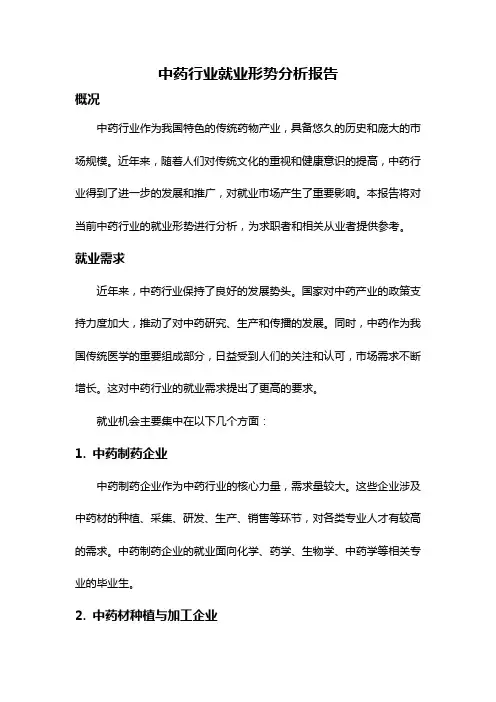 中药行业就业形势分析报告

概况

中药行业作为我国特色的传统药物产业，具备悠久的历史和庞大的市场规模。近年来，随着人们对传统文化的重视和健康意识的提高，中药行业得到了进一步的发展和推广，对就业市场产生了重要影响。本报告将对当前中药行业的就业形势进行分析，为求职者和相关从业者提供参考。

就业需求

近年来，中药行业保持了良好的发展势头。国家对中药产业的政策支持力度加大，推动了对中药研究、生产和传播的发展。同时，中药作为我国传统医学的重要组成部分，日益受到人们的关注和认可，市场需求不断增长。这对中药行业的就业需求提出了更高的要求。

就业机会主要集中在以下几个方面：

1. 中药制药企业

中药制药企业作为中药行业的核心力量，需求量较大。这些企业涉及中药材的种植、采集、研发、生产、销售等环节，对各类专业人才有较高的需求。中药制药企业的就业面向化学、药学、生物学、中药学等相关专业的毕业生。

2. 中药材种植与加工企业